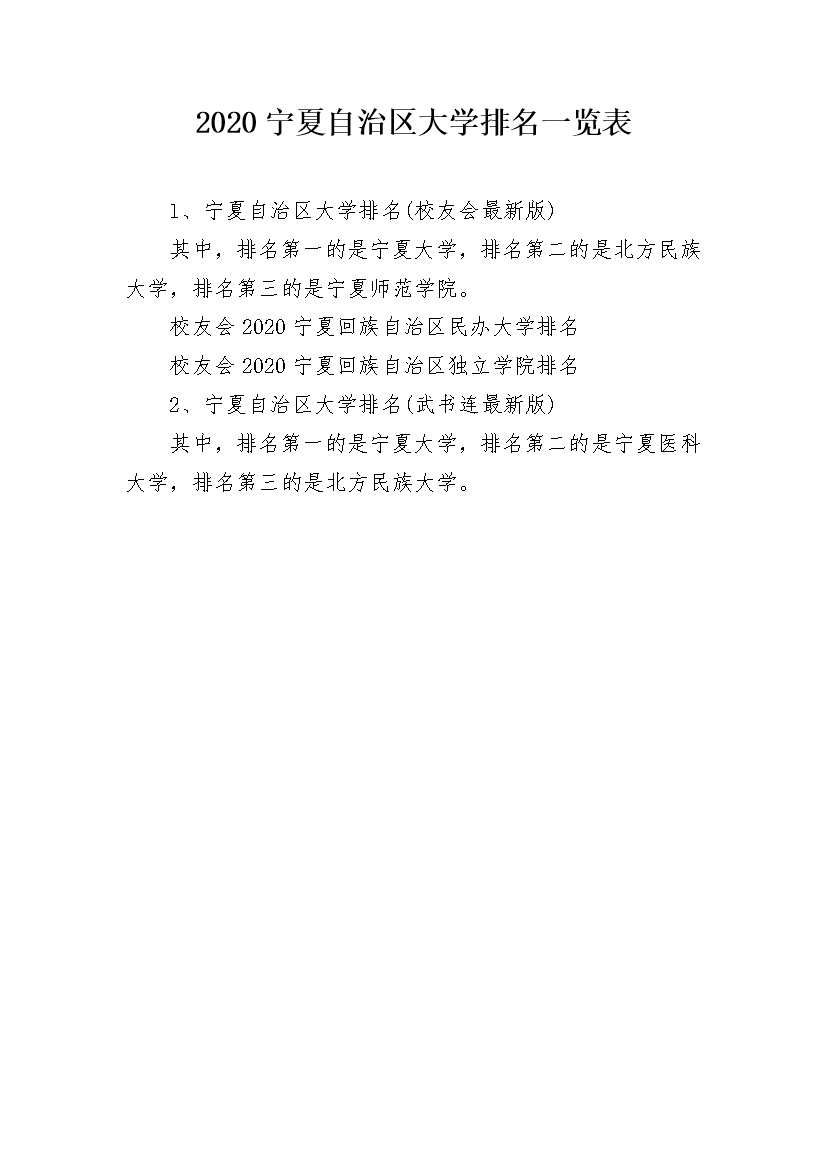 2020 宁夏自治区大学排名一览表

1、宁夏自治区大学排名(校友会最新版)

其中，排名第一的是宁夏大学，排名第二的是北方民族大学，排名第三的是宁夏师范学院。

校友会 2020 宁夏回族自治区民办大学排名

校友会 2020 宁夏回族自治区独立学院排名

2、宁夏自治区大学排名(武书连最新版)

其中，排名第一的是宁夏大学，排名第二的是宁夏医科大学，排名第三的是北方民族大学。